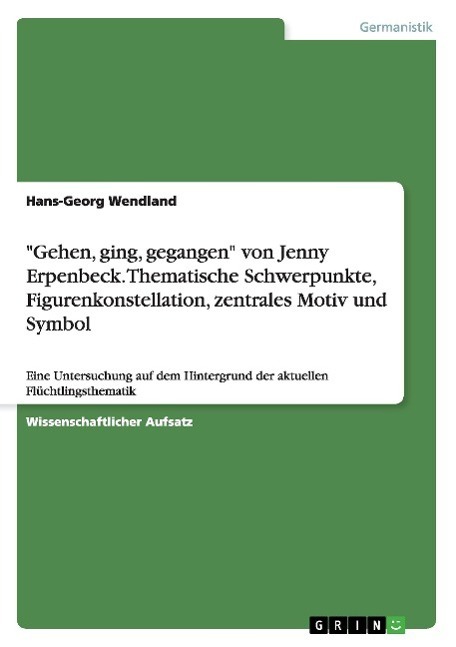 Germanistik

Hans-Georg Wendland

"Gehen, ging, gegangen" von Jenny Erpenbeck. Thematische Schwerpunkte, Figurenkonstellation, zentrales Motiv und Symbol

Eine Untersuchung auf dem Hintergrund der aktuellen Flüchtlingsthematik

Wissenschaftlicher Aufsatz

GRIN